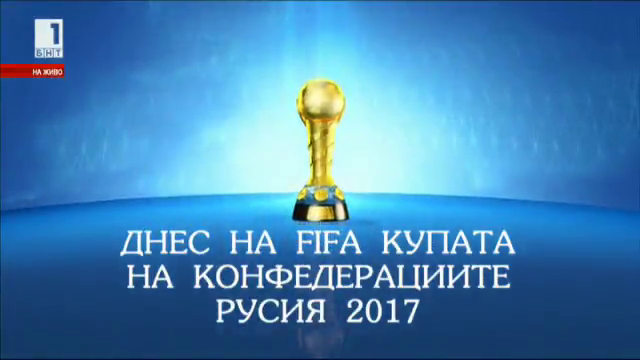 1
БНТ
НА ЖИВО

ДНЕС НА FIFA КУПАТА НА КОНФЕДЕРАЦИИТЕ РУСИЯ 2017